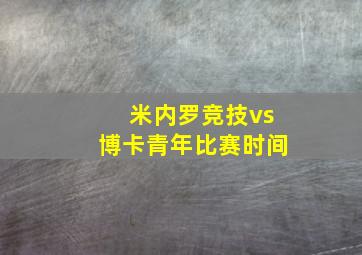 米内罗竞技vs
博卡青年比赛时间